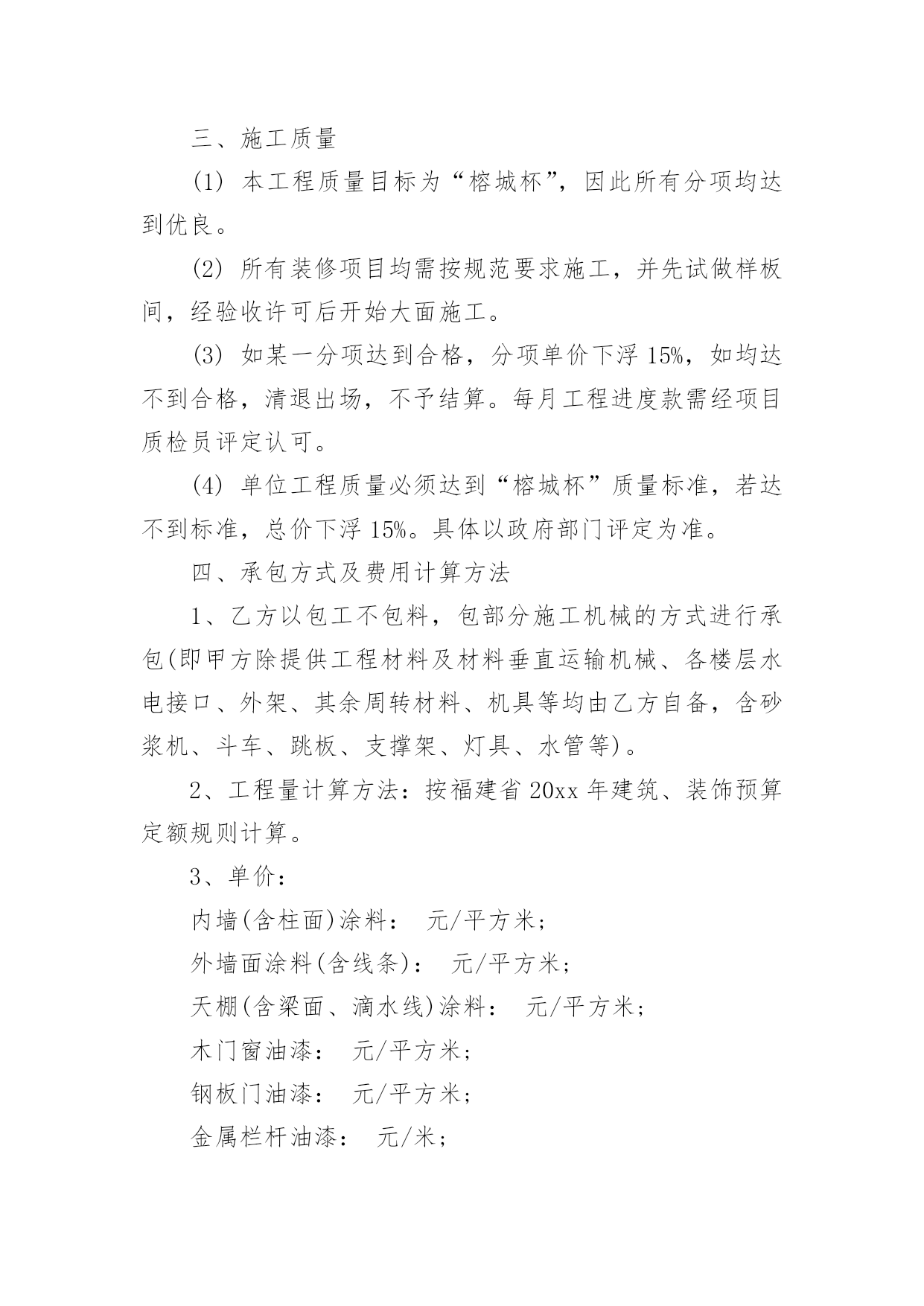 三、施工质量

(1) 本工程质量目标为“榕城杯”，因此所有分项均达到优良。

(2) 所有装修项目均需按规范要求施工，并先试做样板间，经验收许可后开始大面施工。

(3) 如某一分项达到合格，分项单价下浮 15%，如均达不到合格，清退出场，不予结算。每月工程进度款需经项目质检员评定认可。

(4) 单位工程质量必须达到“榕城杯”质量标准，若达不到标准，总价下浮 15%。具体以政府部门评定为准。

四、承包方式及费用计算方法

1、乙方以包工不包料，包部分施工机械的方式进行承包(即甲方除提供工程材料及材料垂直运输机械、各楼层水电接口、外架、其余周转材料、机具等均由乙方自备，含砂浆机、斗车、跳板、支撑架、灯具、水管等)。

2、工程量计算方法：按福建省 20xx 年建筑、装饰预算定额规则计算。

3、单价：

内墙(含柱面)涂料： 元/平方米；

外墙面涂料(含线条)： 元/平方米；

天棚(含梁面、滴水线)涂料： 元/平方米；

木门窗油漆： 元/平方米；

钢板门油漆： 元/平方米；

金属栏杆油漆： 元/米；